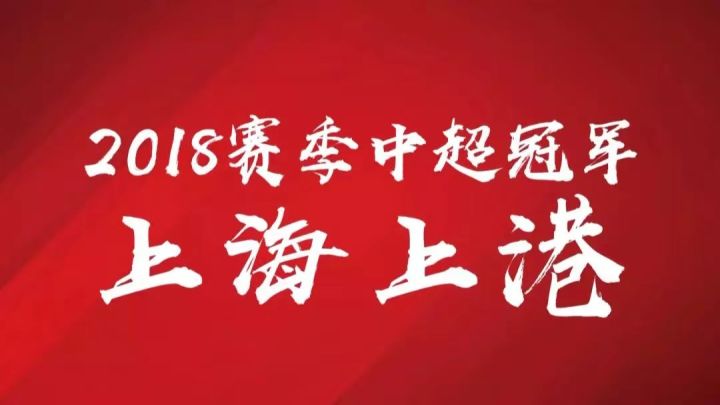 2018赛季中超冠军
上海上港